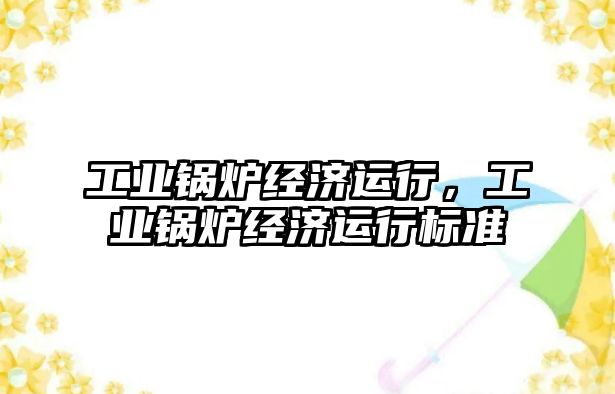 工业锅炉经济运行，工业锅炉经济运行标准